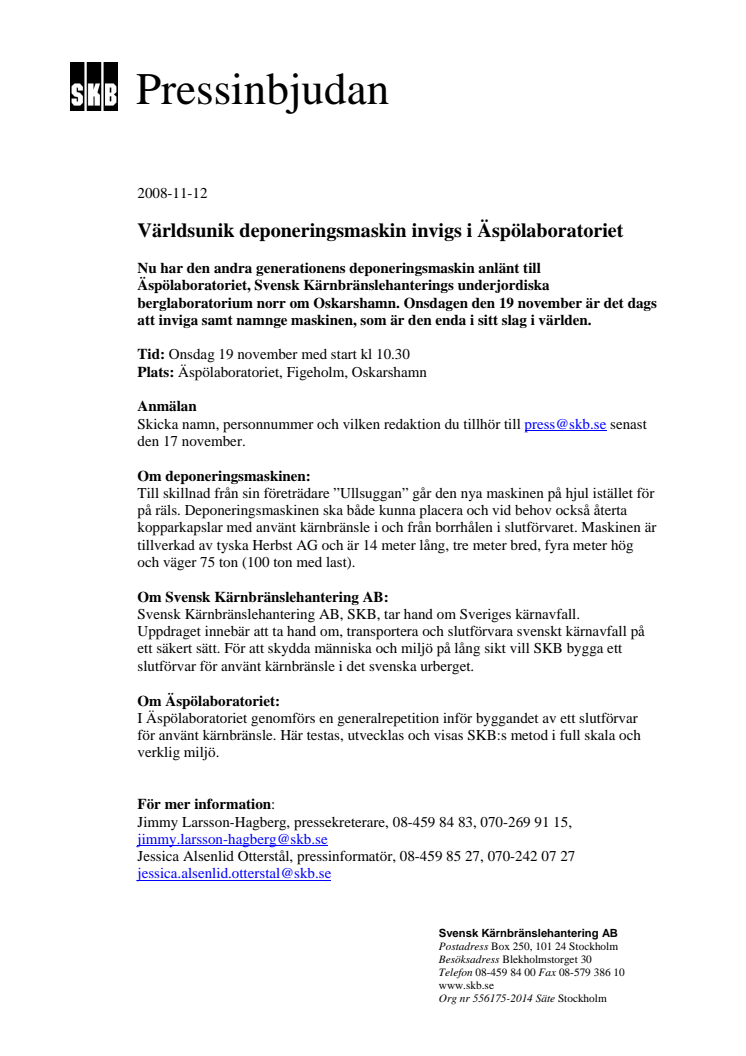 SKB Pressinbjudan

2008-11-12

Världsunik deponeringsmaskin invigs i Äspölaboratoriet

Nu har den andra generationens deponeringsmaskin anlänt till Äspölaboratoriet, Svensk Kärnbränslehanterings underjordiska berglaboratorium norr om Oskarshamn. Onsdagen den 19 november är det dags att inviga samt namnge maskinen, som är den enda i sitt slag i världen.

Tid: Onsdag 19 november med start kl 10.30
Plats: Äspölaboratoriet, Figeholm, Oskarshamn

Anmälan
Skicka namn, personnummer och vilken redaktion du tillhör till press@skb.se senast den 17 november.

Om deponeringsmaskinen:
Till skillnad från sin företrädare "Ullsuggan" går den nya maskinen på hjul istället för på räls. Deponeringsmaskinen ska både kunna placera och vid behov också återta kopparkapslar med använt kärnbränsle i och från borrhålen i slutförvaret. Maskinen är tillverkad av tyska Herbst AG och är 14 meter lång, tre meter bred, fyra meter hög och väger 75 ton (100 ton med last).

Om Svensk Kärnbränslehantering AB:
Svensk Kärnbränslehantering AB, SKB, tar hand om Sveriges kärnavfall. Uppdraget innebär att ta hand om, transportera och slutförvara svenskt kärnavfall på ett säkert sätt. För att skydda människa och miljö på lång sikt vill SKB bygga ett slutförvar för använt kärnbränsle i det svenska urberget.

Om Äspölaboratoriet:
I Äspölaboratoriet genomförs en generalrepetition inför byggandet av ett slutförvar för använt kärnbränsle. Här testas, utvecklas och visas SKB:s metod i full skala och verklig miljö.

För mer information:
Jimmy Larsson-Hagberg, pressekreterare, 08-459 84 83, 070-269 91 15, jimmy.larsson-hagberg@skb.se
Jessica Alsenlid Otterstål, pressinformatör, 08-459 85 27, 070-242 07 27
jessica.alsenlid.otterstal@skb.se

Svensk Kärnbränslehantering AB
Postadress Box 250, 101 24 Stockholm
Besöksadress Blekholmstorget 30
Telefon 08-459 84 00 Fax 08-579 386 10
www.skb.se
Org nr 556175-2014 Säte Stockholm